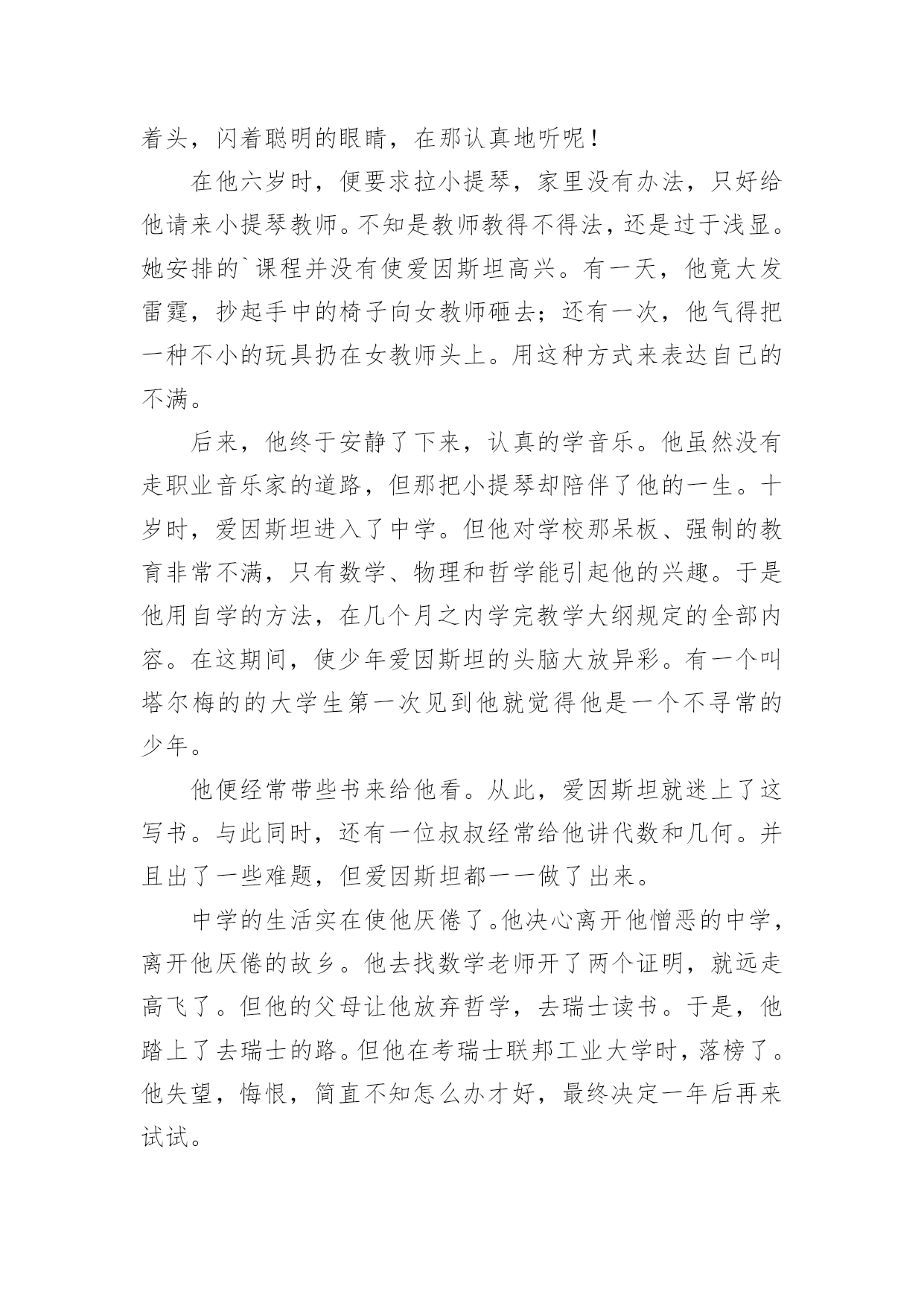 着头，闪着聪明的眼睛，在那认真地听呢！

在他六岁时，便要求拉小提琴，家里没有办法，只好给他请来小提琴教师。不知是教师教得不得法，还是过于浅显。她安排的`课程并没有使爱因斯坦高兴。有一天，他竟大发雷霆，抄起手中的椅子向女教师砸去；还有一次，他气得把一种不小的玩具扔在女教师头上。用这种方式来表达自己的不满。

后来，他终于安静了下来，认真的学音乐。他虽然没有走职业音乐家的道路，但那把小提琴却陪伴了他的一生。十岁时，爱因斯坦进入了中学。但他对学校那呆板、强制的教育非常不满，只有数学、物理和哲学能引起他的兴趣。于是他用自学的方法，在几个月之内学完教学大纲规定的全部内容。在这期间，使少年爱因斯坦的头脑大放异彩。有一个叫塔尔梅的的大学生第一次见到他就觉得他是一个不寻常的少年。

他便经常带些书来给他看。从此，爱因斯坦就迷上了这写书。与此同时，还有一位叔叔经常给他讲代数和几何。并且出了一些难题，但爱因斯坦都一一做了出来。

中学的生活实在使他厌倦了。他决心离开他憎恶的中学，离开他厌倦的故乡。他去找数学老师开了两个证明，就远走高飞了。但他的父母让他放弃哲学，去瑞士读书。于是，他踏上了去瑞士的路。但他在考瑞士联邦工业大学时，落榜了。他失望，悔恨，简直不知怎么办才好，最终决定一年后再来试试。